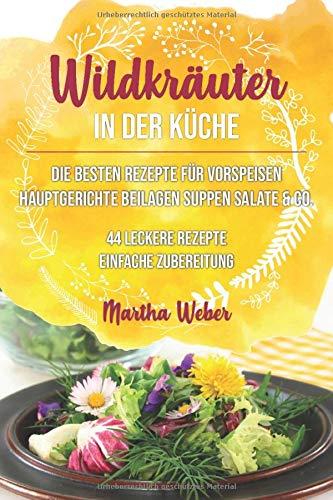 Urheberrechtlich geschütztes Material

Wildkräuter
IN DER KÜCHE

DIE BESTEN REZEPTE FÜR VORSPEISEN HAUPTGERICHTE BEILAGEN SUPPEN SALATE & CO.

44 LECKERE REZEPTE
EINFACHE ZUBEREITUNG

Martha Weber

Urheberrechtlich geschütztes Material